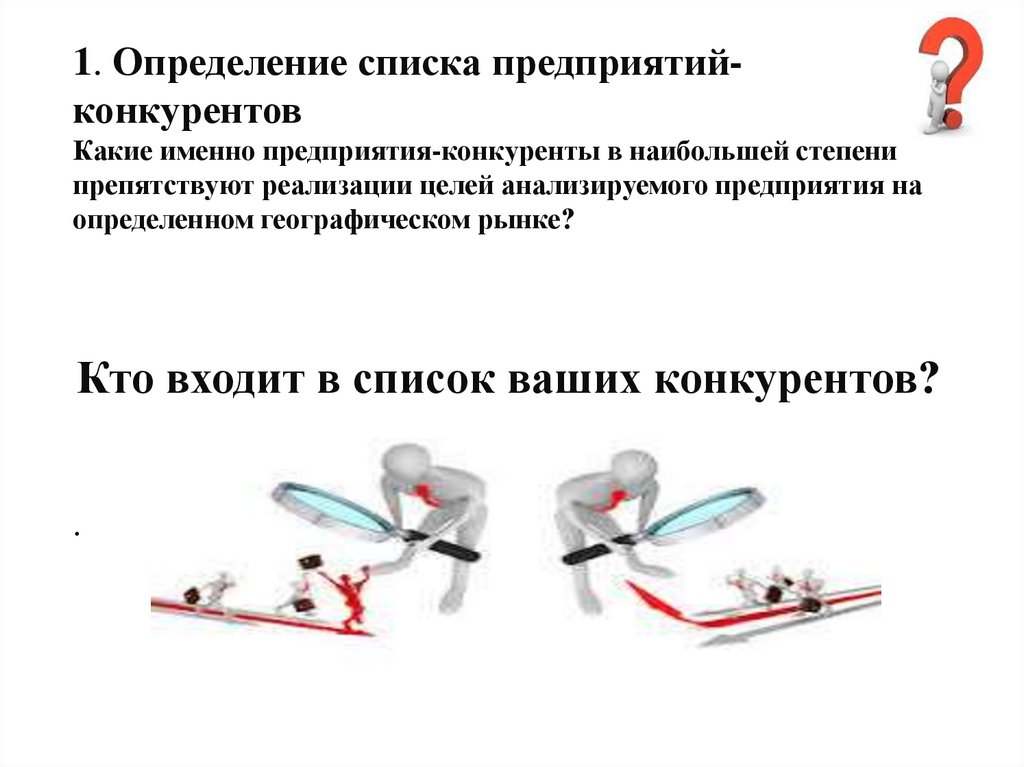 1. Определение списка предприятий-конкурентов

Какие именно предприятия-конкуренты в наибольшей степени препятствуют реализации целей анализируемого предприятия на определенном географическом рынке?

Кто входит в список ваших конкурентов?

.